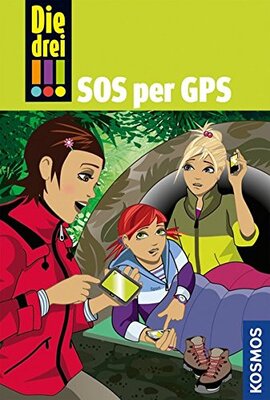 Die drei !!!

SOS per GPS

KOSMOS